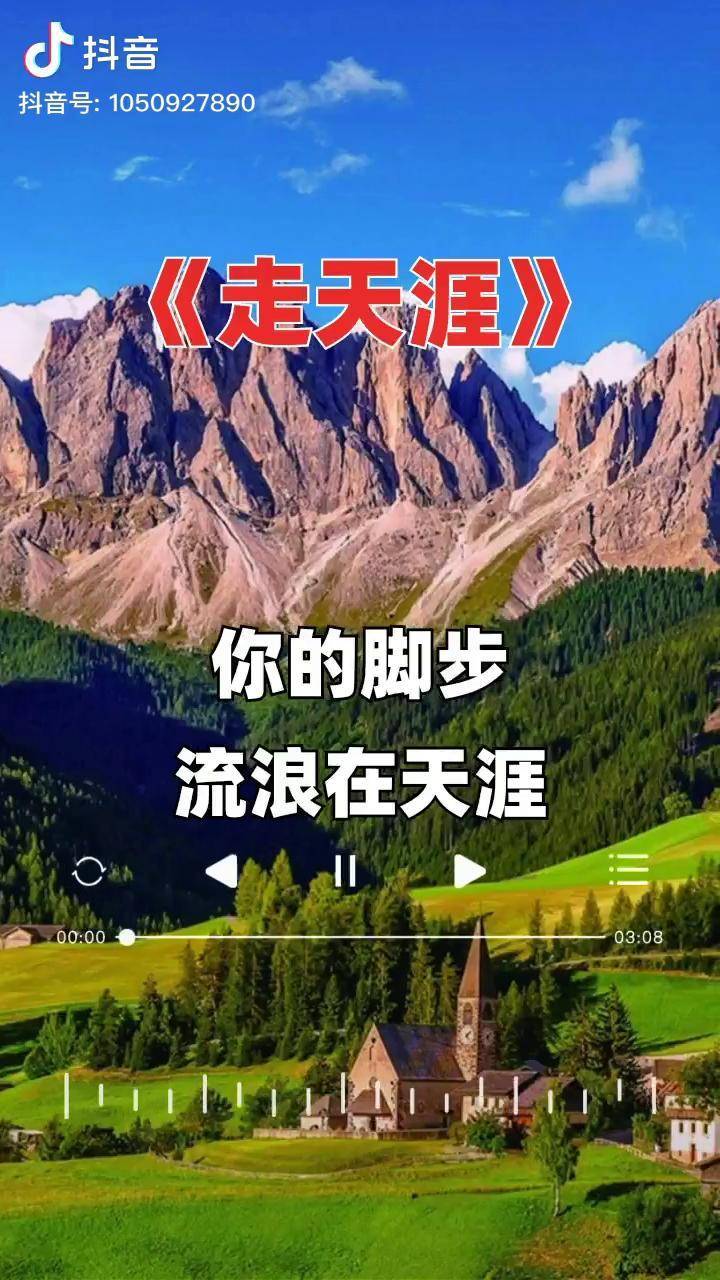 抖音
抖音号: 1050927890

《走天涯》

你的脚步
流浪在天涯

00:00
03:08